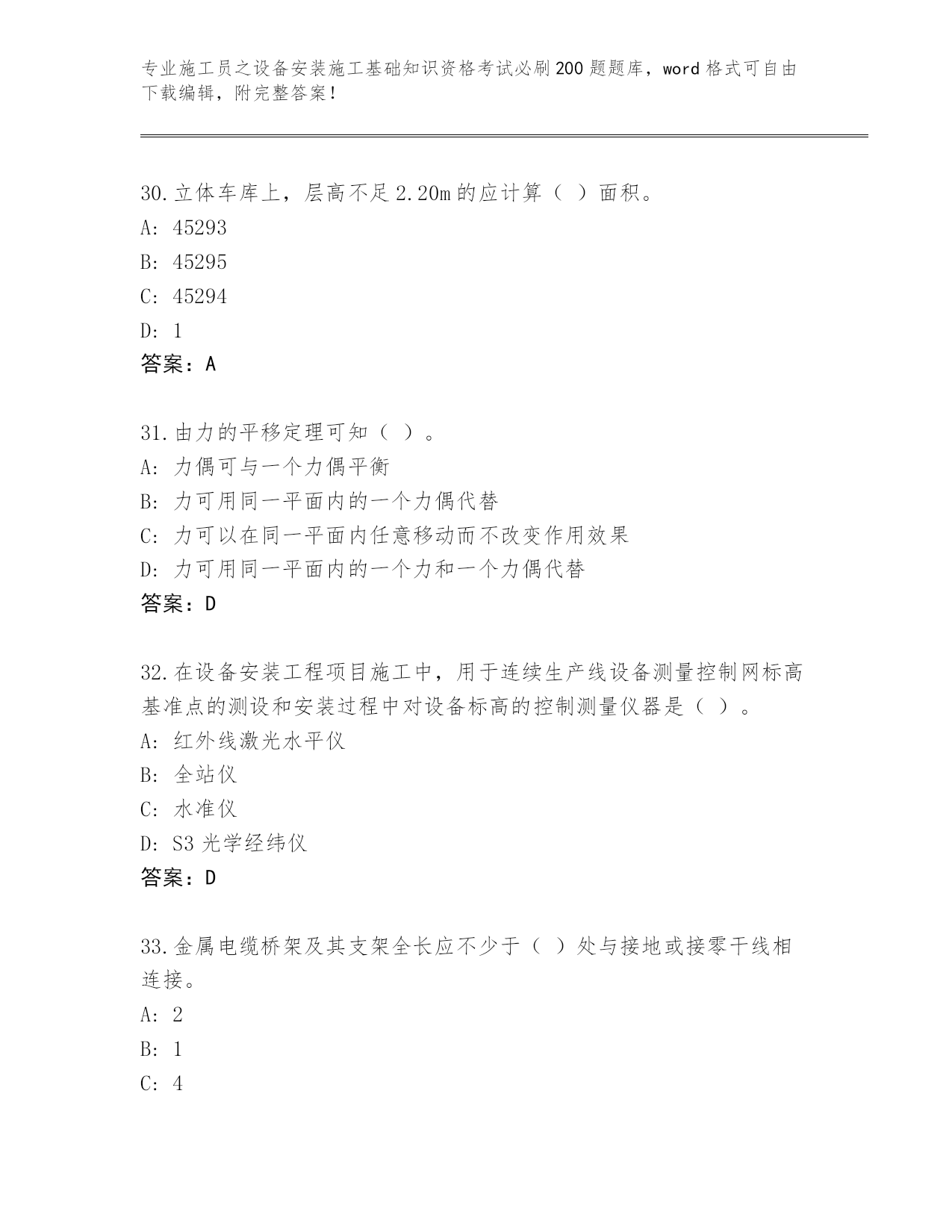 专业施工员之设备安装施工基础知识资格考试必刷200题题库，word格式可自由下载编辑，附完整答案！

30.立体车库上，层高不足2.20m的应计算（ ）面积。
A: 45293
B: 45295
C: 45294
D: 1
答案：A

31.由力的平移定理可知（ ）。
A: 力偶可与一个力偶平衡
B: 力可用同一平面内的一个力偶代替
C: 力可以在同一平面内任意移动而不改变作用效果
D: 力可用同一平面内的一个力和一个力偶代替
答案：D

32.在设备安装工程项目施工中，用于连续生产线设备测量控制网标高基准点的测设和安装过程中对设备标高的控制测量仪器是（ ）。
A: 红外线激光水平仪
B: 全站仪
C: 水准仪
D: S3光学经纬仪
答案：D

33.金属电缆桥架及其支架全长应不少于（ ）处与接地或接零干线相连接。
A: 2
B: 1
C: 4